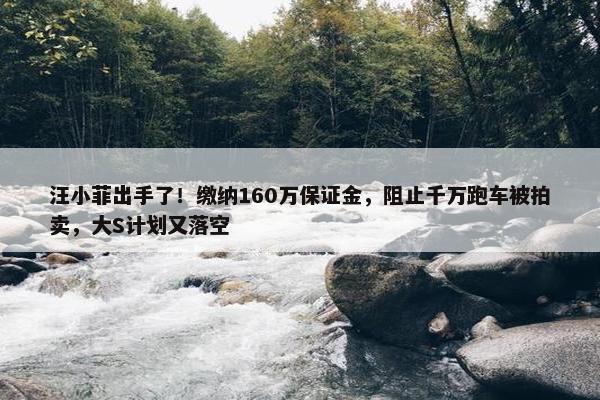 汪小菲出手了！缴纳160万保证金，阻止千万跑车被拍卖，大S计划又落空